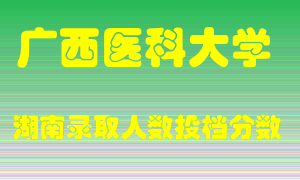 广西医科大学

湖南录取人数投档分数